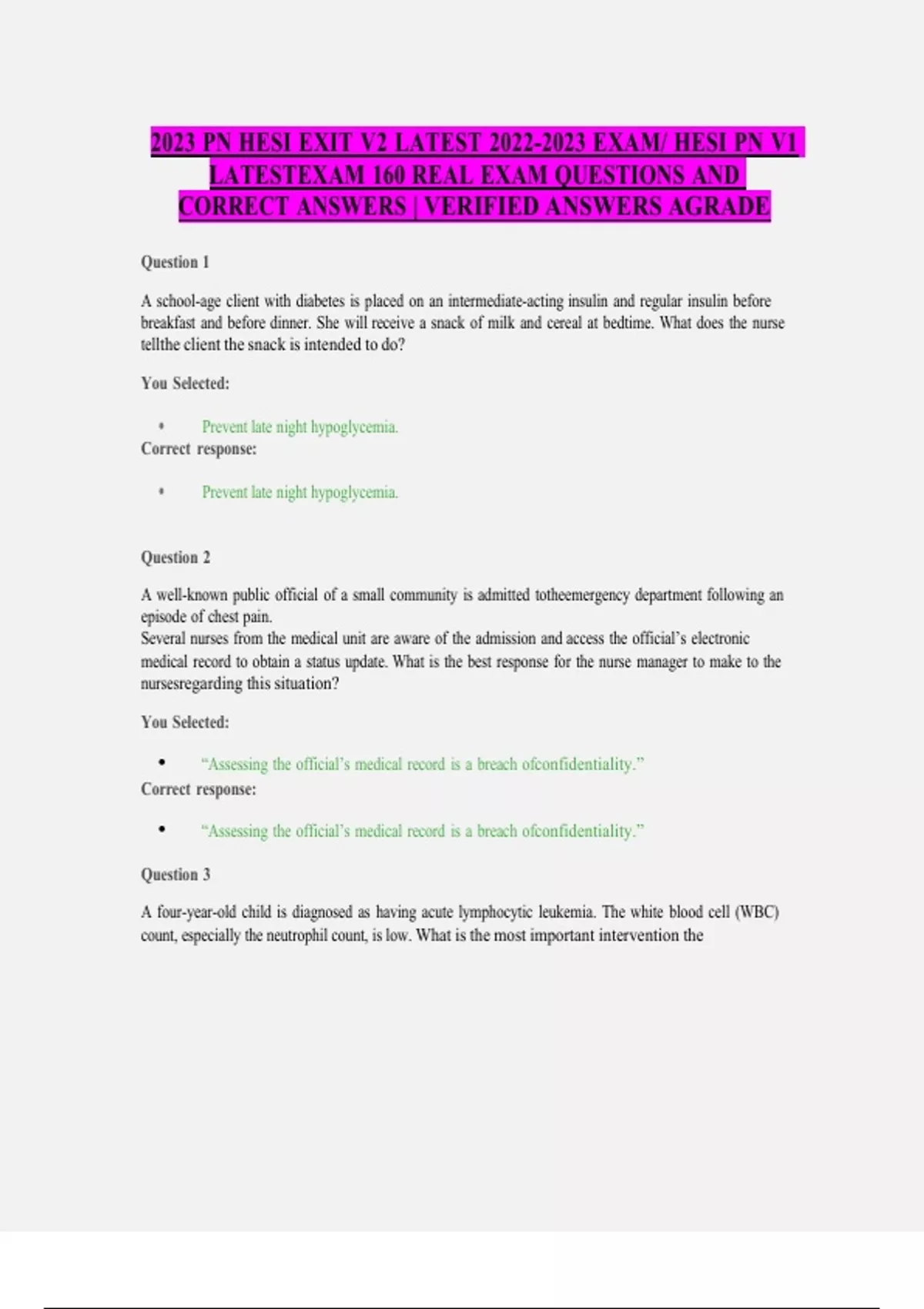 2023 PN HESI EXIT V2 LATEST 2022-2023 EXAM/ HESI PN V1 LATESTEXAM 160 REAL EXAM QUESTIONS AND CORRECT ANSWERS | VERIFIED ANSWERS AGRADE

Question 1

A school-age client with diabetes is placed on an intermediate-acting insulin and regular insulin before breakfast and before dinner. She will receive a snack of milk and cereal at bedtime. What does the nurse tellthe client the snack is intended to do?

You Selected:

• Prevent late night hypoglycemia.

Correct response:

• Prevent late night hypoglycemia.

Question 2

A well-known public official of a small community is admitted totheemergency department following an episode of chest pain.
Several nurses from the medical unit are aware of the admission and access the official's electronic medical record to obtain a status update. What is the best response for the nurse manager to make to the nursesregarding this situation?

You Selected:

• "Assessing the official's medical record is a breach ofconfidentiality."

Correct response:

• "Assessing the official's medical record is a breach ofconfidentiality."

Question 3

A four-year-old child is diagnosed as having acute lymphocytic leukemia. The white blood cell (WBC) count, especially the neutrophil count, is low. What is the most important intervention the